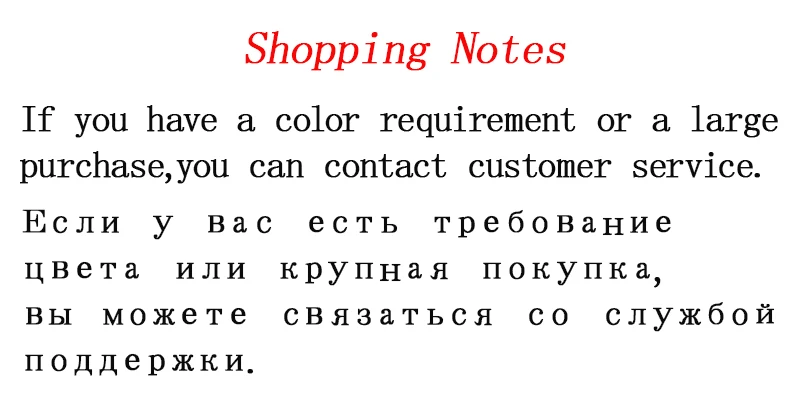 Shopping Notes

If you have a color requirement or a large purchase,you can contact customer service.

Если у вас есть требование цвета или крупная покупка, вы можете связаться со службой поддержки.